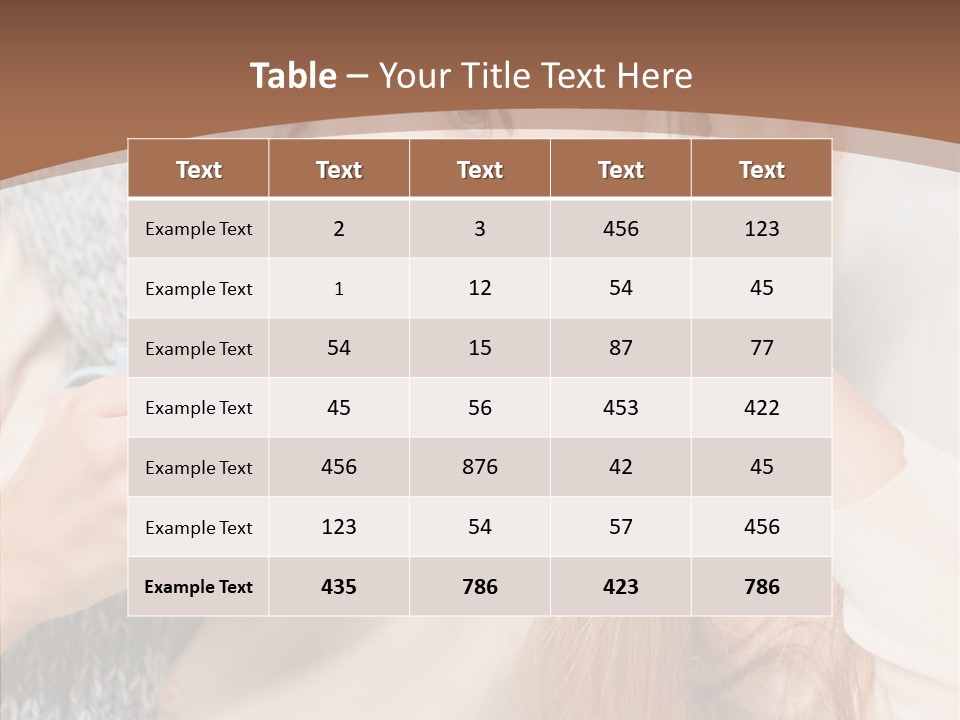 Table – Your Title Text Here

| Text | Text | Text | Text | Text |
|---|---|---|---|---|
| Example Text | 2 | 3 | 456 | 123 |
| Example Text | 1 | 12 | 54 | 45 |
| Example Text | 54 | 15 | 87 | 77 |
| Example Text | 45 | 56 | 453 | 422 |
| Example Text | 456 | 876 | 42 | 45 |
| Example Text | 123 | 54 | 57 | 456 |
| Example Text | 435 | 786 | 423 | 786 |